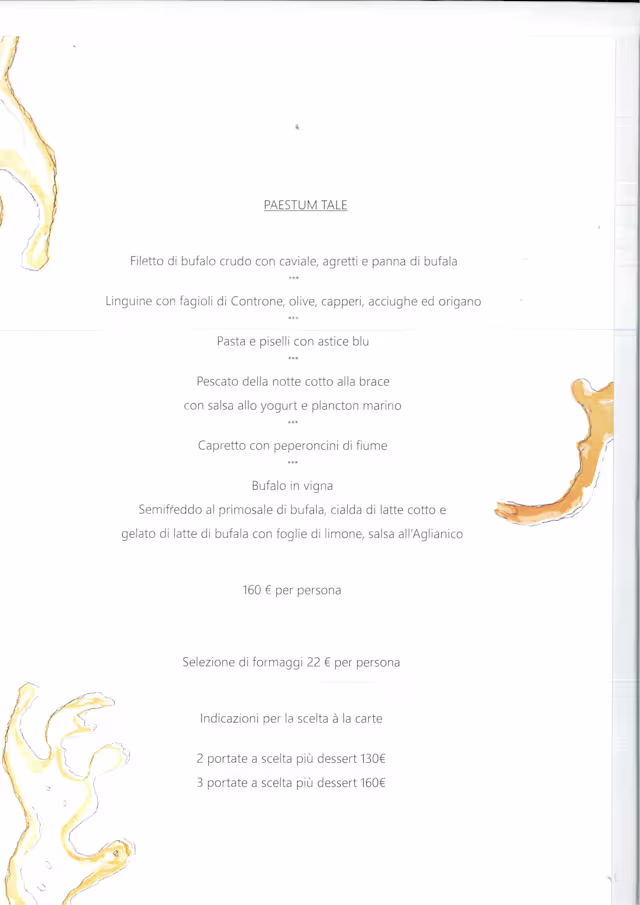 PAESTUM TALE

Filetto di bufalo crudo con caviale, agretti e panna di bufala
***
Linguine con fagioli di Controne, olive, capperi, acciughe ed origano
***
Pasta e piselli con astice blu
***
Pescato della notte cotto alla brace
con salsa allo yogurt e plancton marino
***
Capretto con peperoncini di fiume
***
Bufalo in vigna
Semifreddo al primosale di bufala, cialda di latte cotto e
gelato di latte di bufala con foglie di limone, salsa all'Aglianico

160 € per persona

Selezione di formaggi 22 € per persona

Indicazioni per la scelta à la carte

2 portate a scelta più dessert 130€
3 portate a scelta più dessert 160€